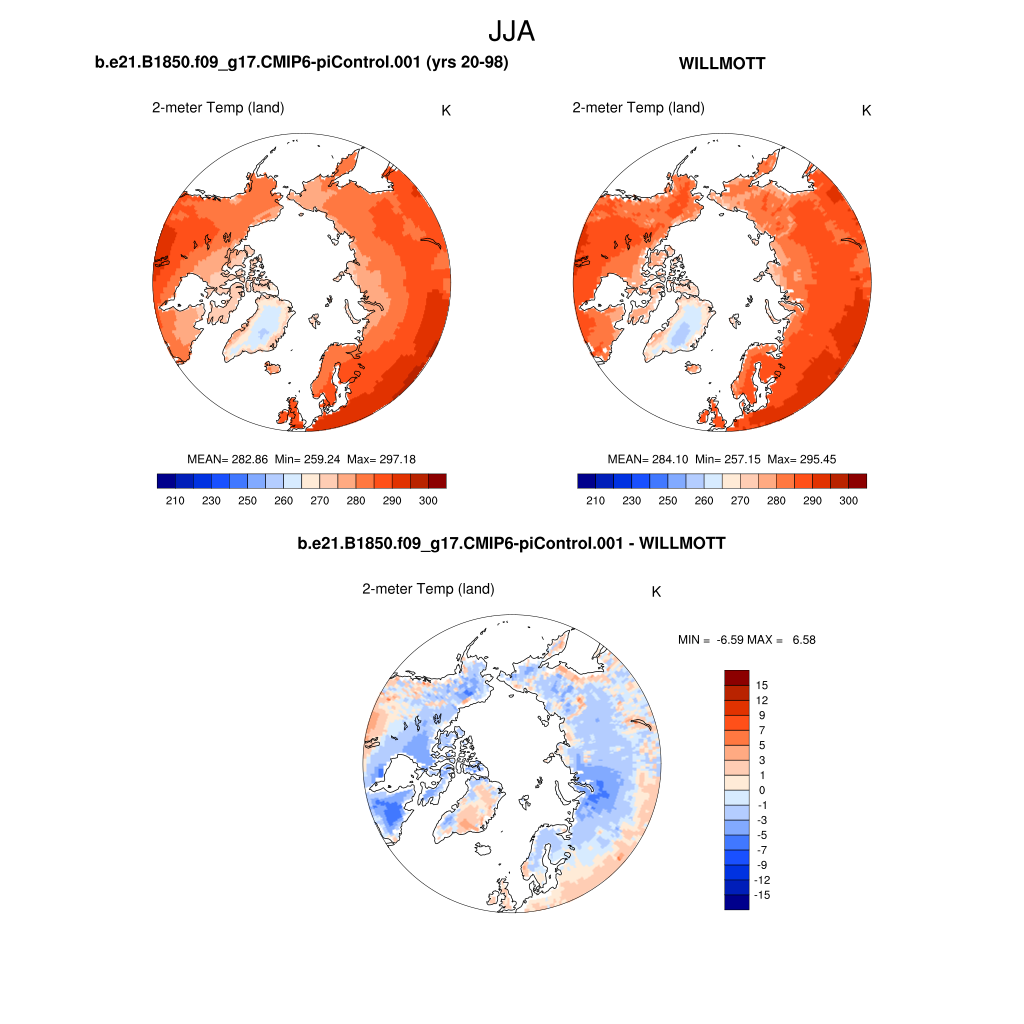 JJA

b.e21.B1850.f09_g17.CMIP6-piControl.001 (yrs 20-98)

2-meter Temp (land)

K

MEAN= 282.86 Min= 259.24 Max= 297.18

210 230 250 260 270 280 290 300

WILLMOTT

2-meter Temp (land)

K

MEAN= 284.10 Min= 257.15 Max= 295.45

210 230 250 260 270 280 290 300

b.e21.B1850.f09_g17.CMIP6-piControl.001 - WILLMOTT

2-meter Temp (land)

K

MIN = -6.59 MAX = 6.58

15
12
9
7
5
3
1
0
-1
-3
-5
-7
-9
-12
-15